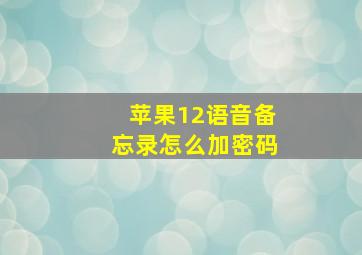 苹果12语音备忘录怎么加密码